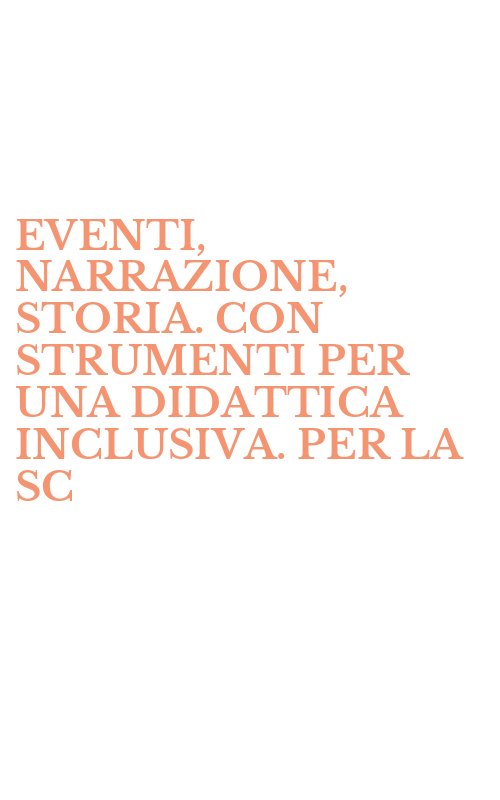 EVENTI, NARRAZIONE, STORIA. CON STRUMENTI PER UNA DIDATTICA INCLUSIVA. PER LA SC